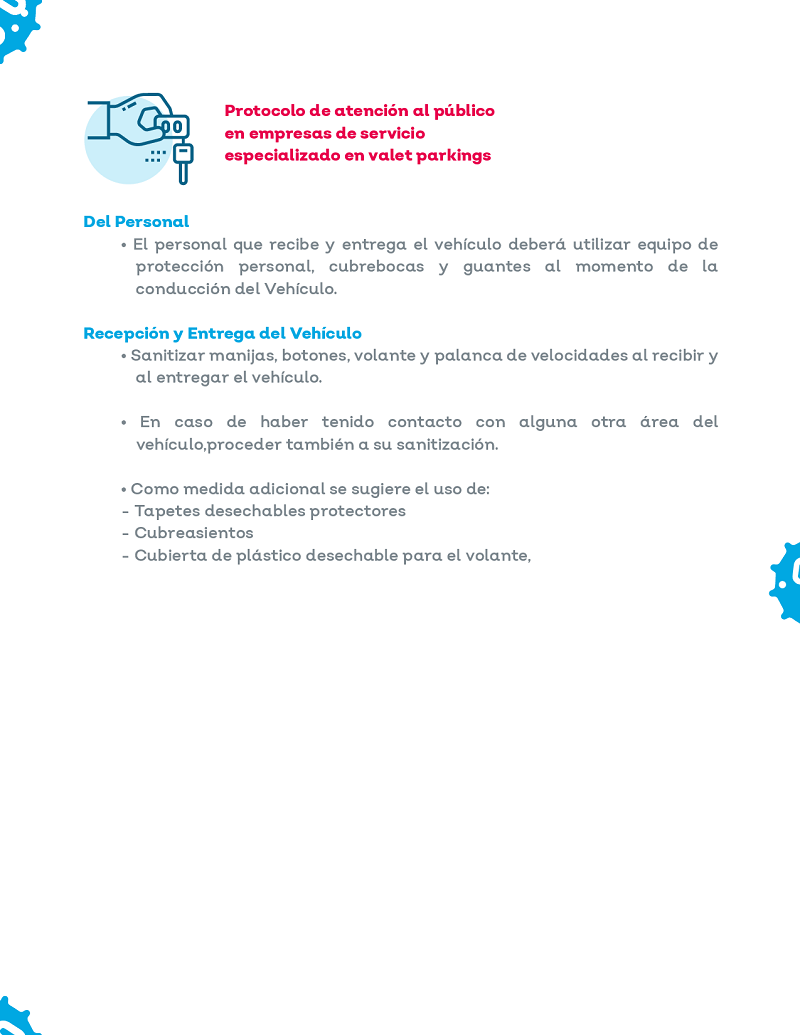 Protocolo de atención al público en empresas de servicio especializado en valet parkings

Del Personal

• El personal que recibe y entrega el vehículo deberá utilizar equipo de protección personal, cubrebocas y guantes al momento de la conducción del Vehículo.

Recepción y Entrega del Vehículo

• Sanitizar manijas, botones, volante y palanca de velocidades al recibir y al entregar el vehículo.

• En caso de haber tenido contacto con alguna otra área del vehículo,proceder también a su sanitización.

• Como medida adicional se sugiere el uso de:
- Tapetes desechables protectores
- Cubreasientos
- Cubierta de plástico desechable para el volante,